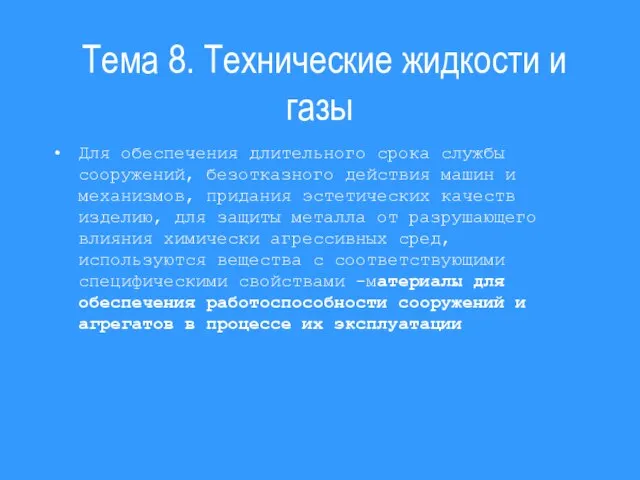 Тема 8. Технические жидкости и газы

• Для обеспечения длительного срока службы сооружений, безотказного действия машин и механизмов, придания эстетических качеств изделию, для защиты металла от разрушающего влияния химически агрессивных сред, используются вещества с соответствующими специфическими свойствами -материалы для обеспечения работоспособности сооружений и агрегатов в процессе их эксплуатации